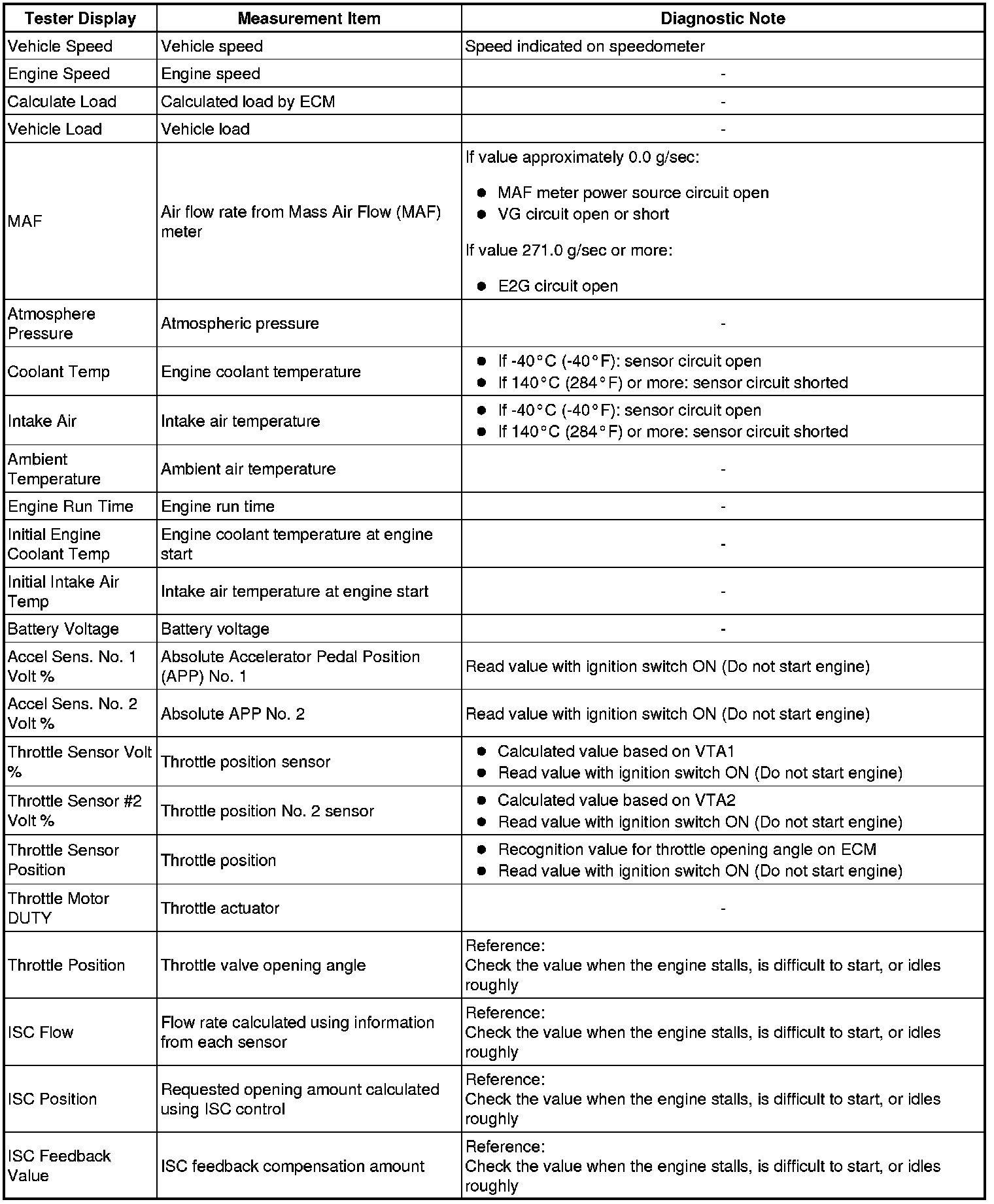 | Tester Display | Measurement Item | Diagnostic Note |
|---|---|---|
| Vehicle Speed | Vehicle speed | Speed indicated on speedometer |
| Engine Speed | Engine speed | - |
| Calculate Load | Calculated load by ECM | - |
| Vehicle Load | Vehicle load | - |
| MAF | Air flow rate from Mass Air Flow (MAF) meter | If value approximately 0.0 g/sec: ● MAF meter power source circuit open ● VG circuit open or short If value 271.0 g/sec or more: ● E2G circuit open |
| Atmosphere Pressure | Atmospheric pressure | - |
| Coolant Temp | Engine coolant temperature | ● If -40°C (-40°F): sensor circuit open ● If 140°C (284°F) or more: sensor circuit shorted |
| Intake Air | Intake air temperature | ● If -40°C (-40°F): sensor circuit open ● If 140°C (284°F) or more: sensor circuit shorted |
| Ambient Temperature | Ambient air temperature | - |
| Engine Run Time | Engine run time | - |
| Initial Engine Coolant Temp | Engine coolant temperature at engine start | - |
| Initial Intake Air Temp | Intake air temperature at engine start | - |
| Battery Voltage | Battery voltage | - |
| Accel Sens. No. 1 Volt % | Absolute Accelerator Pedal Position (APP) No. 1 | Read value with ignition switch ON (Do not start engine) |
| Accel Sens. No. 2 Volt % | Absolute APP No. 2 | Read value with ignition switch ON (Do not start engine) |
| Throttle Sensor Volt % | Throttle position sensor | ● Calculated value based on VTA1 ● Read value with ignition switch ON (Do not start engine) |
| Throttle Sensor #2 Volt % | Throttle position No. 2 sensor | ● Calculated value based on VTA2 ● Read value with ignition switch ON (Do not start engine) |
| Throttle Sensor Position | Throttle position | ● Recognition value for throttle opening angle on ECM ● Read value with ignition switch ON (Do not start engine) |
| Throttle Motor DUTY | Throttle actuator | - |
| Throttle Position | Throttle valve opening angle | Reference: Check the value when the engine stalls, is difficult to start, or idles roughly |
| ISC Flow | Flow rate calculated using information from each sensor | Reference: Check the value when the engine stalls, is difficult to start, or idles roughly |
| ISC Position | Requested opening amount calculated using ISC control | Reference: Check the value when the engine stalls, is difficult to start, or idles roughly |
| ISC Feedback Value | ISC feedback compensation amount | Reference: Check the value when the engine stalls, is difficult to start, or idles roughly |